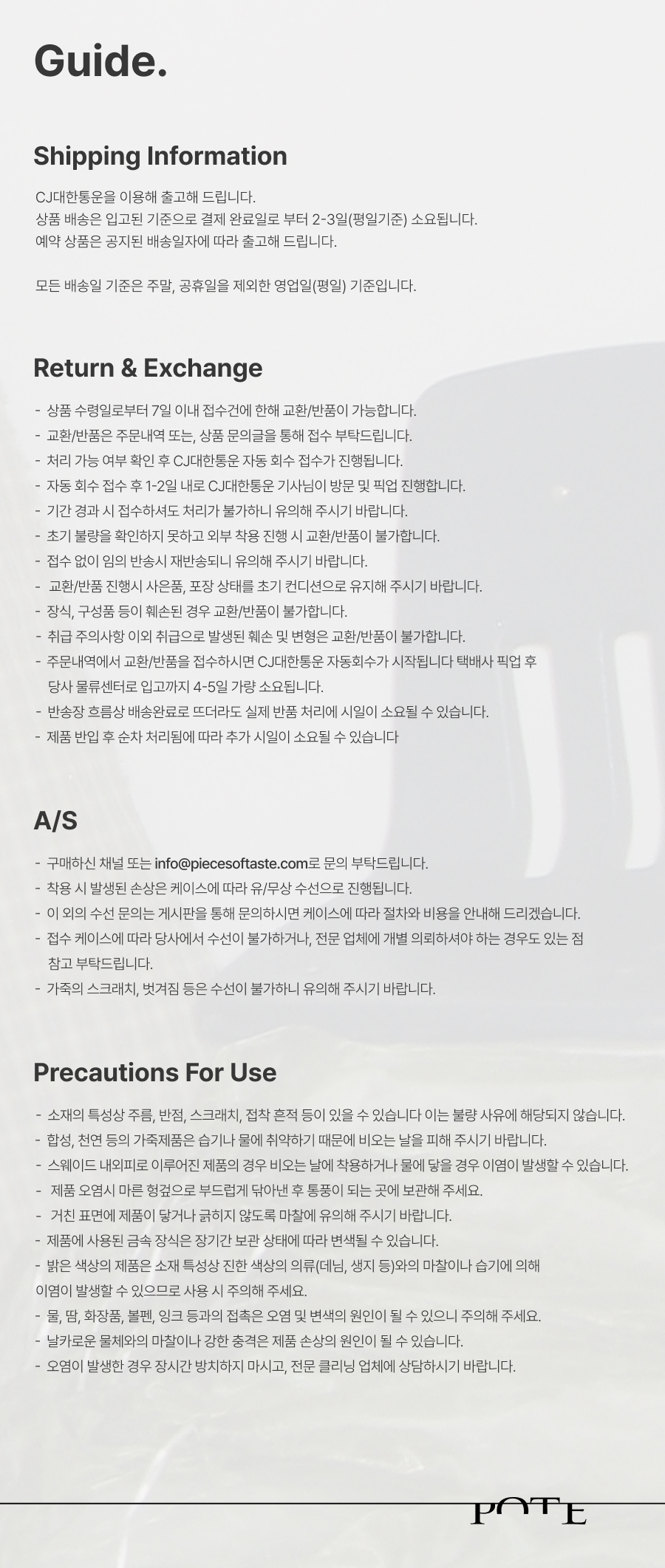 Guide.

Shipping Information

CJ대한통운을 이용해 출고해 드립니다.
상품 배송은 입고된 기준으로 결제 완료일로 부터 2-3일(평일기준) 소요됩니다.
예약 상품은 공지된 배송일자에 따라 출고해 드립니다.

모든 배송일 기준은 주말, 공휴일을 제외한 영업일(평일) 기준입니다.

Return & Exchange

- 상품 수령일로부터 7일 이내 접수건에 한해 교환/반품이 가능합니다.
- 교환/반품은 주문내역 또는, 상품 문의글을 통해 접수 부탁드립니다.
- 처리 가능 여부 확인 후 CJ대한통운 자동 회수 접수가 진행됩니다.
- 자동 회수 접수 후 1-2일 내로 CJ대한통운 기사님이 방문 및 픽업 진행합니다.
- 기간 경과 시 접수하셔도 처리가 불가하니 유의해 주시기 바랍니다.
- 초기 불량을 확인하지 못하고 외부 착용 진행 시 교환/반품이 불가합니다.
- 접수 없이 임의 반송시 재반송되니 유의해 주시기 바랍니다.
- 교환/반품 진행시 사은품, 포장 상태를 초기 컨디션으로 유지해 주시기 바랍니다.
- 장식, 구성품 등이 훼손된 경우 교환/반품이 불가합니다.
- 취급 주의사항 이외 취급으로 발생된 훼손 및 변형은 교환/반품이 불가합니다.
- 주문내역에서 교환/반품을 접수하시면 CJ대한통운 자동회수가 시작됩니다 택배사 픽업 후 당사 물류센터로 입고까지 4-5일 가량 소요됩니다.
- 반송장 흐름상 배송완료로 뜨더라도 실제 반품 처리에 시일이 소요될 수 있습니다.
- 제품 반입 후 순차 처리됨에 따라 추가 시일이 소요될 수 있습니다

A/S

- 구매하신 채널 또는 info@piecesoftaste.com로 문의 부탁드립니다.
- 착용 시 발생된 손상은 케이스에 따라 유/무상 수선으로 진행됩니다.
- 이 외의 수선 문의는 게시판을 통해 문의하시면 케이스에 따라 절차와 비용을 안내해 드리겠습니다.
- 접수 케이스에 따라 당사에서 수선이 불가하거나, 전문 업체에 개별 의뢰하셔야 하는 경우도 있는 점 참고 부탁드립니다.
- 가죽의 스크래치, 벗겨짐 등은 수선이 불가하니 유의해 주시기 바랍니다.

Precautions For Use

- 소재의 특성상 주름, 반점, 스크래치, 접착 흔적 등이 있을 수 있습니다 이는 불량 사유에 해당되지 않습니다.
- 합성, 천연 등의 가죽제품은 습기나 물에 취약하기 때문에 비오는 날을 피해 주시기 바랍니다.
- 스웨이드 내외피로 이루어진 제품의 경우 비오는 날에 착용하거나 물에 닿을 경우 이염이 발생할 수 있습니다.
- 제품 오염시 마른 헝겊으로 부드럽게 닦아낸 후 통풍이 되는 곳에 보관해 주세요.
- 거친 표면에 제품이 닿거나 긁히지 않도록 마찰에 유의해 주시기 바랍니다.
- 제품에 사용된 금속 장식은 장기간 보관 상태에 따라 변색될 수 있습니다.
- 밝은 색상의 제품은 소재 특성상 진한 색상의 의류(데님, 생지 등)와의 마찰이나 습기에 의해 이염이 발생할 수 있으므로 사용 시 주의해 주세요.
- 물, 땀, 화장품, 볼펜, 잉크 등과의 접촉은 오염 및 변색의 원인이 될 수 있으니 주의해 주세요.
- 날카로운 물체와의 마찰이나 강한 충격은 제품 손상의 원인이 될 수 있습니다.
- 오염이 발생한 경우 장시간 방치하지 마시고, 전문 클리닝 업체에 상담하시기 바랍니다.

POTE